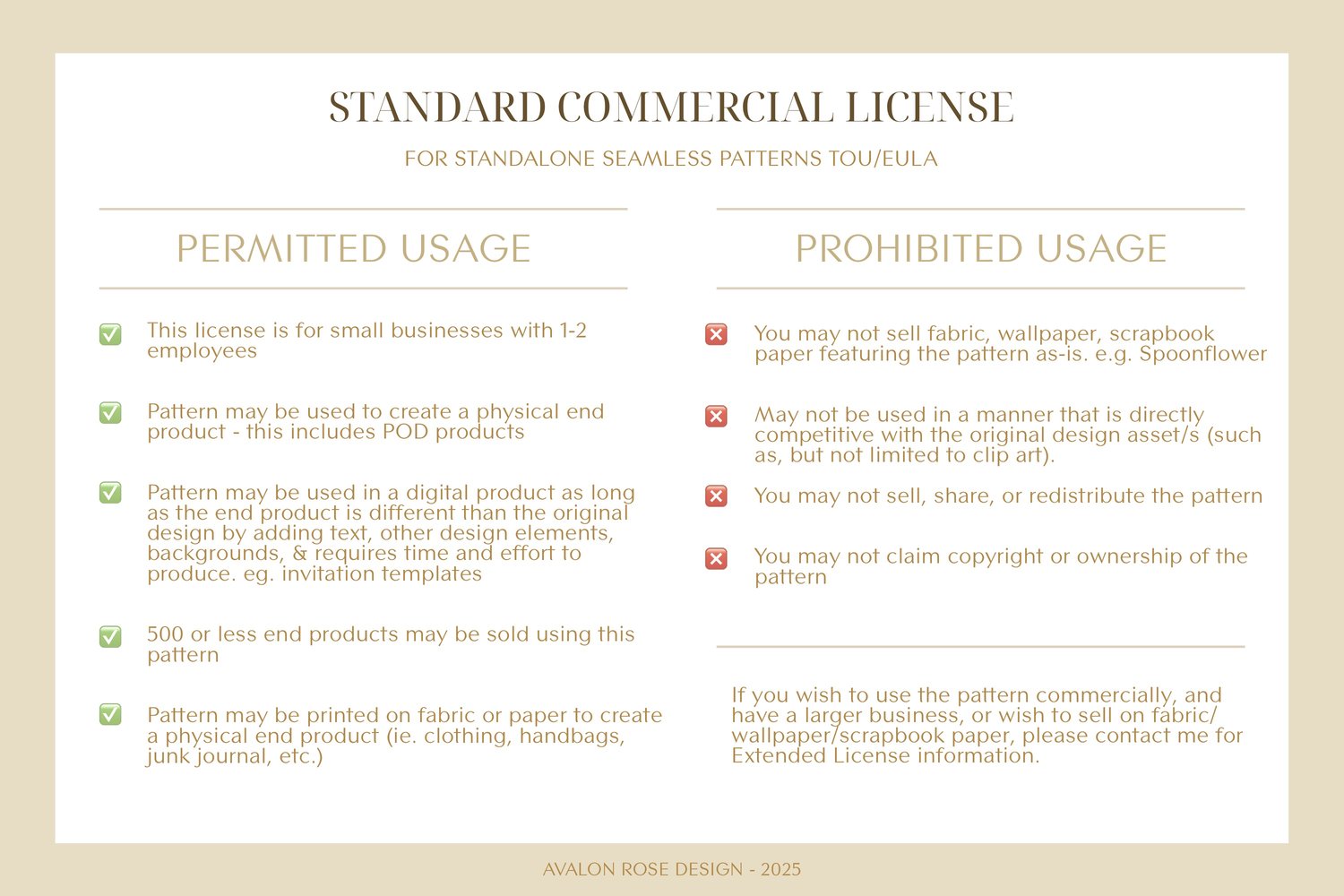 STANDARD COMMERCIAL LICENSE

FOR STANDALONE SEAMLESS PATTERNS TOU/EULA

PERMITTED USAGE

This license is for small businesses with 1-2 employees

Pattern may be used to create a physical end product - this includes POD products

Pattern may be used in a digital product as long as the end product is different than the original design by adding text, other design elements, backgrounds, & requires time and effort to produce. eg. invitation templates

500 or less end products may be sold using this pattern

Pattern may be printed on fabric or paper to create a physical end product (ie. clothing, handbags, junk journal, etc.)

PROHIBITED USAGE

You may not sell fabric, wallpaper, scrapbook paper featuring the pattern as-is. e.g. Spoonflower

May not be used in a manner that is directly competitive with the original design asset/s (such as, but not limited to clip art).

You may not sell, share, or redistribute the pattern

You may not claim copyright or ownership of the pattern

If you wish to use the pattern commercially, and have a larger business, or wish to sell on fabric/ wallpaper/scrapbook paper, please contact me for Extended License information.

AVALON ROSE DESIGN - 2025